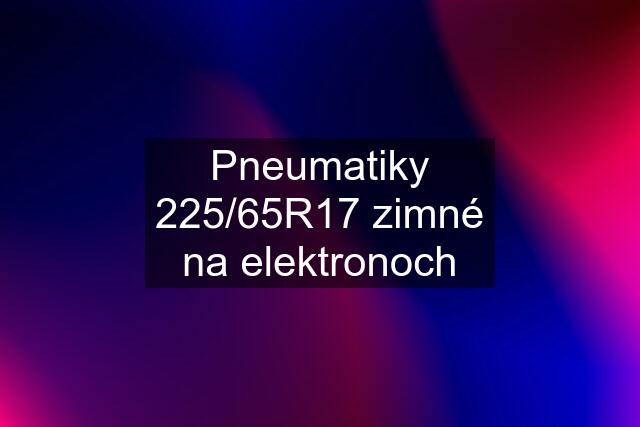 Pneumatiky 225/65R17 zimné na elektronoch